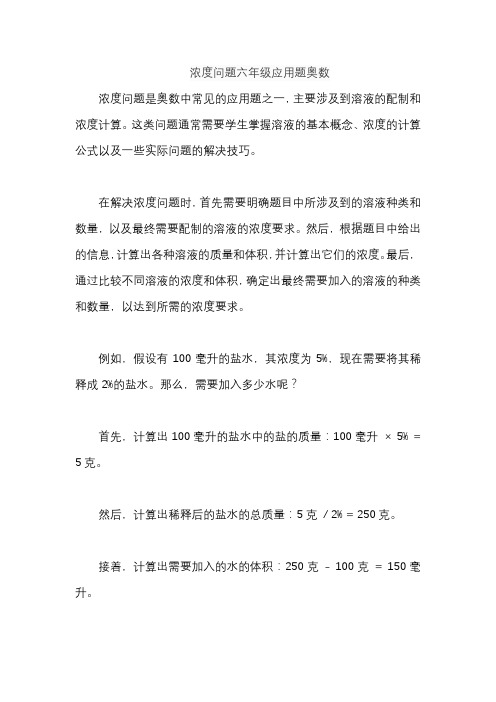 浓度问题六年级应用题奥数

浓度问题是奥数中常见的应用题之一，主要涉及到溶液的配制和浓度计算。这类问题通常需要学生掌握溶液的基本概念、浓度的计算公式以及一些实际问题的解决技巧。

在解决浓度问题时，首先需要明确题目中所涉及到的溶液种类和数量，以及最终需要配制的溶液的浓度要求。然后，根据题目中给出的信息，计算出各种溶液的质量和体积，并计算出它们的浓度。最后，通过比较不同溶液的浓度和体积，确定出最终需要加入的溶液的种类和数量，以达到所需的浓度要求。

例如，假设有 100 毫升的盐水，其浓度为 5%，现在需要将其稀释成 2%的盐水。那么，需要加入多少水呢？

首先，计算出 100 毫升的盐水中的盐的质量：100 毫升 × 5% = 5 克。

然后，计算出稀释后的盐水的总质量：5 克 / 2% = 250 克。

接着，计算出需要加入的水的体积：250 克 - 100 克 = 150 毫升。